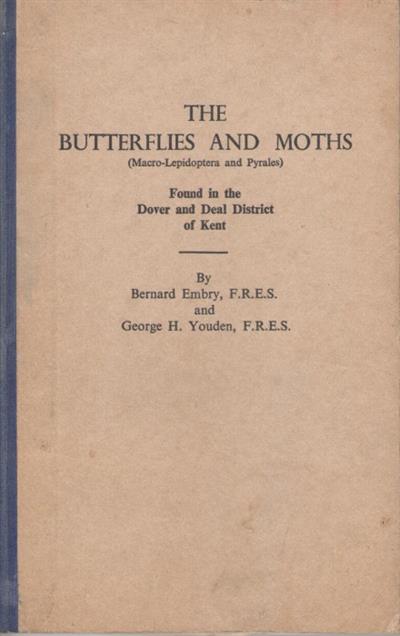 THE
BUTTERFLIES AND MOTHS
(Macro-Lepidoptera and Pyrales)

Found in the
Dover and Deal District
of Kent

By
Bernard Embry, F.R.E.S.
and
George H. Youden, F.R.E.S.